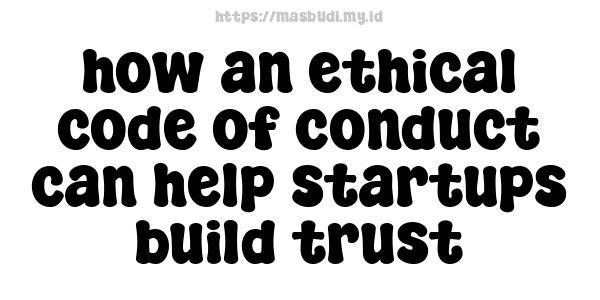 https://masbudi.my.id

how an ethical code of conduct can help startups build trust